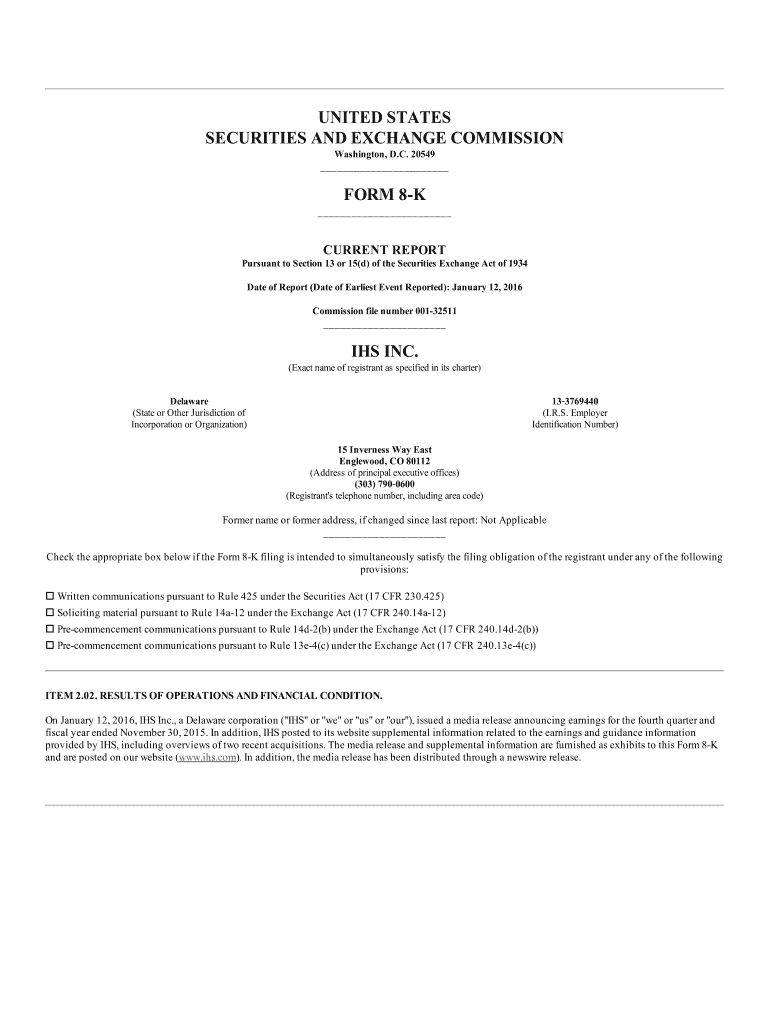 UNITED STATES
SECURITIES AND EXCHANGE COMMISSION
Washington, D.C. 20549

FORM 8-K

CURRENT REPORT
Pursuant to Section 13 or 15(d) of the Securities Exchange Act of 1934

Date of Report (Date of Earliest Event Reported): January 12, 2016

Commission file number 001-32511

IHS INC.
(Exact name of registrant as specified in its charter)

Delaware
(State or Other Jurisdiction of Incorporation or Organization)

13-3769440
(I.R.S. Employer Identification Number)

15 Inverness Way East
Englewood, CO 80112
(Address of principal executive offices)
(303) 790-0600
(Registrant's telephone number, including area code)

Former name or former address, if changed since last report: Not Applicable

Check the appropriate box below if the Form 8-K filing is intended to simultaneously satisfy the filing obligation of the registrant under any of the following provisions:

☐ Written communications pursuant to Rule 425 under the Securities Act (17 CFR 230.425)
☐ Soliciting material pursuant to Rule 14a-12 under the Exchange Act (17 CFR 240.14a-12)
☐ Pre-commencement communications pursuant to Rule 14d-2(b) under the Exchange Act (17 CFR 240.14d-2(b))
☐ Pre-commencement communications pursuant to Rule 13e-4(c) under the Exchange Act (17 CFR 240.13e-4(c))

ITEM 2.02. RESULTS OF OPERATIONS AND FINANCIAL CONDITION.

On January 12, 2016, IHS Inc., a Delaware corporation ("IHS" or "we" or "us" or "our"), issued a media release announcing earnings for the fourth quarter and fiscal year ended November 30, 2015. In addition, IHS posted to its website supplemental information related to the earnings and guidance information provided by IHS, including overviews of two recent acquisitions. The media release and supplemental information are furnished as exhibits to this Form 8-K and are posted on our website (www.ihs.com). In addition, the media release has been distributed through a newswire release.